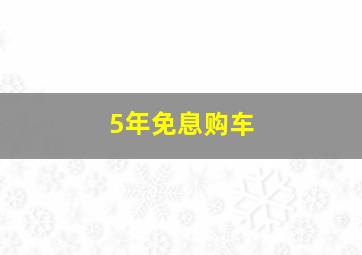 5年免息购车